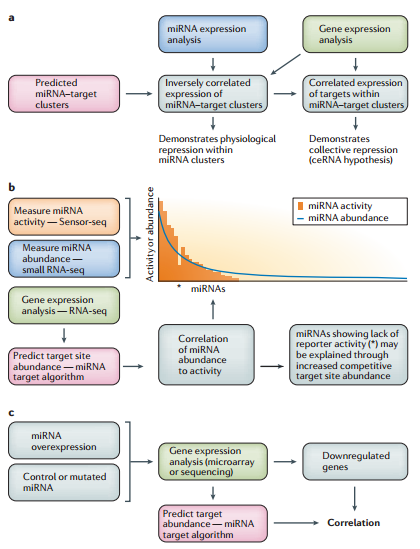 a

miRNA expression analysis

Gene expression analysis

Predicted miRNA–target clusters

Inversely correlated expression of miRNA–target clusters

Correlated expression of targets within miRNA–target clusters

Demonstrates physiological repression within miRNA clusters

Demonstrates collective repression (ceRNA hypothesis)

b

Measure miRNA activity — Sensor-seq

Measure miRNA abundance — small RNA-seq

Activity or abundance

miRNA activity

miRNA abundance

*

miRNAs

Gene expression analysis — RNA-seq

Predict target site abundance — miRNA target algorithm

Correlation of miRNA abundance to activity

miRNAs showing lack of reporter activity (*) may be explained through increased competitive target site abundance

c

miRNA overexpression

Control or mutated miRNA

Gene expression analysis (microarray or sequencing)

Downregulated genes

Predict target abundance — miRNA target algorithm

Correlation